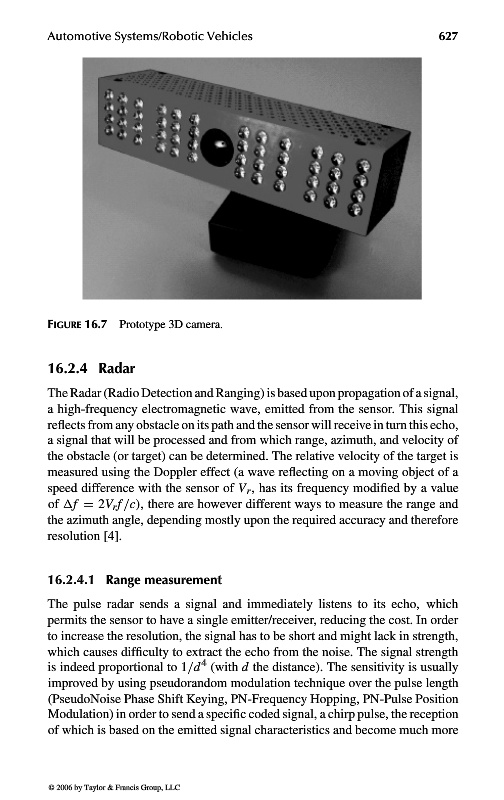 Automotive Systems/Robotic Vehicles 627

FIGURE 16.7 Prototype 3D camera.

16.2.4 Radar

The Radar (Radio Detection and Ranging) is based upon propagation of a signal, a high-frequency electromagnetic wave, emitted from the sensor. This signal reflects from any obstacle on its path and the sensor will receive in turn this echo, a signal that will be processed and from which range, azimuth, and velocity of the obstacle (or target) can be determined. The relative velocity of the target is measured using the Doppler effect (a wave reflecting on a moving object of a speed difference with the sensor of $V_r$, has its frequency modified by a value of $\Delta f = 2V_r f/c$), there are however different ways to measure the range and the azimuth angle, depending mostly upon the required accuracy and therefore resolution [4].

16.2.4.1 Range measurement

The pulse radar sends a signal and immediately listens to its echo, which permits the sensor to have a single emitter/receiver, reducing the cost. In order to increase the resolution, the signal has to be short and might lack in strength, which causes difficulty to extract the echo from the noise. The signal strength is indeed proportional to $1/d^4$ (with $d$ the distance). The sensitivity is usually improved by using pseudorandom modulation technique over the pulse length (PseudoNoise Phase Shift Keying, PN-Frequency Hopping, PN-Pulse Position Modulation) in order to send a specific coded signal, a chirp pulse, the reception of which is based on the emitted signal characteristics and become much more

© 2006 by Taylor & Francis Group, LLC